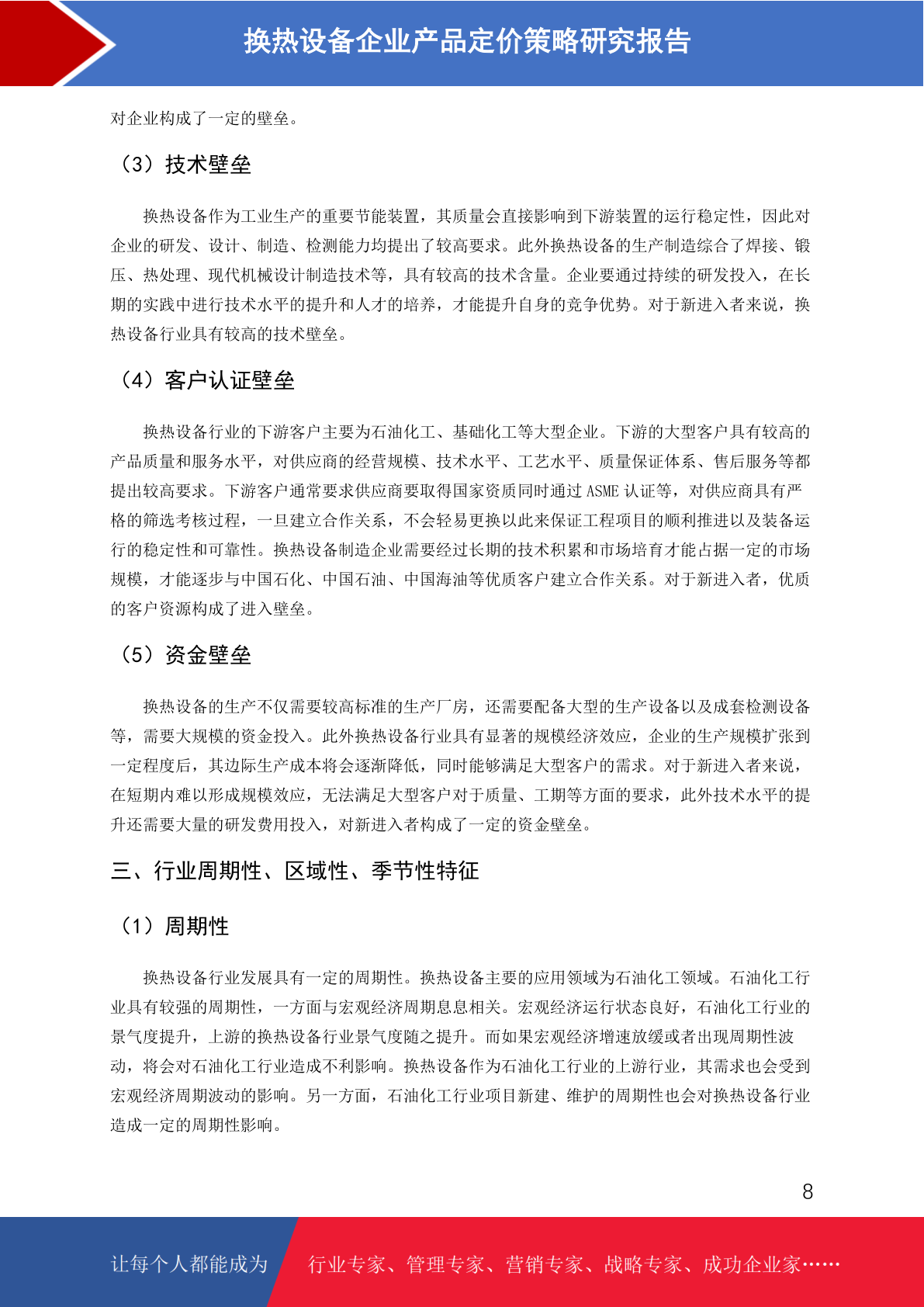 换热设备企业产品定价策略研究报告

对企业构成了一定的壁垒。

（3）技术壁垒

换热设备作为工业生产的重要节能装置，其质量会直接影响到下游装置的运行稳定性，因此对企业的研发、设计、制造、检测能力均提出了较高要求。此外换热设备的生产制造综合了焊接、锻压、热处理、现代机械设计制造技术等，具有较高的技术含量。企业要通过持续的研发投入，在长期的实践中进行技术水平的提升和人才的培养，才能提升自身的竞争优势。对于新进入者来说，换热设备行业具有较高的技术壁垒。

（4）客户认证壁垒

换热设备行业的下游客户主要为石油化工、基础化工等大型企业。下游的大型客户具有较高的产品质量和服务水平，对供应商的经营规模、技术水平、工艺水平、质量保证体系、售后服务等都提出较高要求。下游客户通常要求供应商要取得国家资质同时通过 ASME 认证等，对供应商具有严格的筛选考核过程，一旦建立合作关系，不会轻易更换以此来保证工程项目的顺利推进以及装备运行的稳定性和可靠性。换热设备制造企业需要经过长期的技术积累和市场培育才能占据一定的市场规模，才能逐步与中国石化、中国石油、中国海油等优质客户建立合作关系。对于新进入者，优质的客户资源构成了进入壁垒。

（5）资金壁垒

换热设备的生产不仅需要较高标准的生产厂房，还需要配备大型的生产设备以及成套检测设备等，需要大规模的资金投入。此外换热设备行业具有显著的规模经济效应，企业的生产规模扩张到一定程度后，其边际生产成本将会逐渐降低，同时能够满足大型客户的需求。对于新进入者来说，在短期内难以形成规模效应，无法满足大型客户对于质量、工期等方面的要求，此外技术水平的提升还需要大量的研发费用投入，对新进入者构成了一定的资金壁垒。

三、行业周期性、区域性、季节性特征

（1）周期性

换热设备行业发展具有一定的周期性。换热设备主要的应用领域为石油化工领域。石油化工行业具有较强的周期性，一方面与宏观经济周期息息相关。宏观经济运行状态良好，石油化工行业的景气度提升，上游的换热设备行业景气度随之提升。而如果宏观经济增速放缓或者出现周期性波动，将会对石油化工行业造成不利影响。换热设备作为石油化工行业的上游行业，其需求也会受到宏观经济周期波动的影响。另一方面，石油化工行业项目新建、维护的周期性也会对换热设备行业造成一定的周期性影响。

8

让每个人都能成为 行业专家、管理专家、营销专家、战略专家、成功企业家……